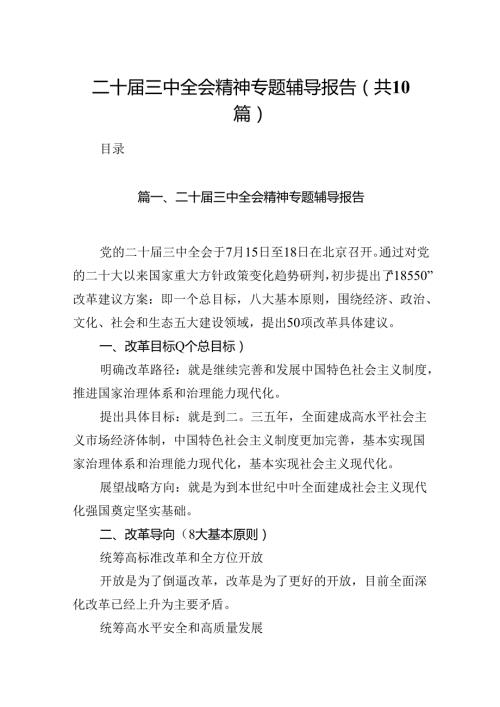 二十届三中全会精神专题辅导报告（共10篇）

目录

篇一、二十届三中全会精神专题辅导报告

党的二十届三中全会于7月15日至18日在北京召开。通过对党的二十大以来国家重大方针政策变化趋势研判，初步提出了“18550”改革建议方案：即一个总目标，八大基本原则，围绕经济、政治、文化、社会和生态五大建设领域，提出50项改革具体建议。

一、改革目标Q个总目标）

明确改革路径：就是继续完善和发展中国特色社会主义制度，推进国家治理体系和治理能力现代化。

提出具体目标：就是到二。三五年，全面建成高水平社会主义市场经济体制，中国特色社会主义制度更加完善，基本实现国家治理体系和治理能力现代化，基本实现社会主义现代化。

展望战略方向：就是为到本世纪中叶全面建成社会主义现代化强国奠定坚实基础。

二、改革导向（8大基本原则）

统筹高标准改革和全方位开放

开放是为了倒逼改革，改革是为了更好的开放，目前全面深化改革已经上升为主要矛盾。

统筹高水平安全和高质量发展